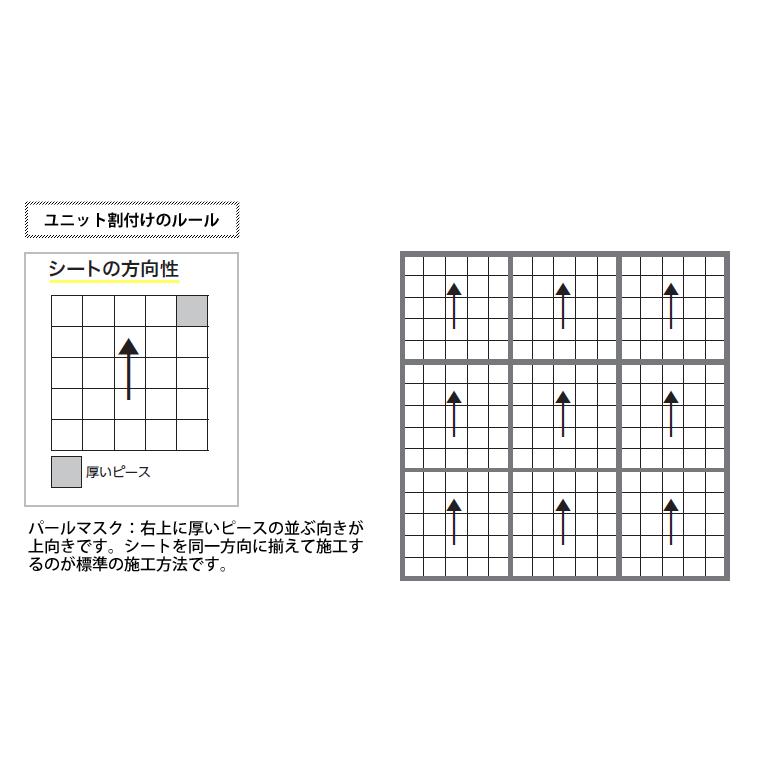 ユニット割付けのルール

シートの方向性

厚いピース

パールマスク：右上に厚いピースの並ぶ向きが上向きです。シートを同一方向に揃えて施工するのが標準の施工方法です。